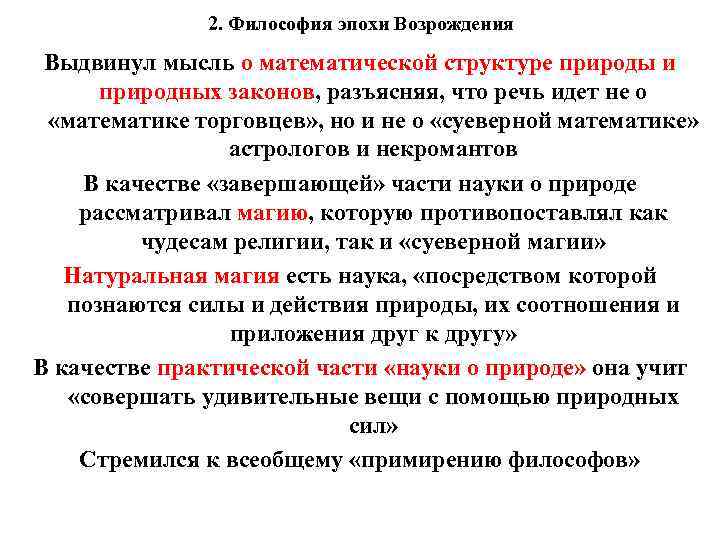 2. Философия эпохи Возрождения

Выдвинул мысль о математической структуре природы и природных законов, разъясняя, что речь идет не о «математике торговцев», но и не о «суеверной математике» астрологов и некромантов

В качестве «завершающей» части науки о природе рассматривал магию, которую противопоставлял как чудесам религии, так и «суеверной магии»

Натуральная магия есть наука, «посредством которой познаются силы и действия природы, их соотношения и приложения друг к другу»

В качестве практической части «науки о природе» она учит «совершать удивительные вещи с помощью природных сил»

Стремился к всеобщему «примирению философов»